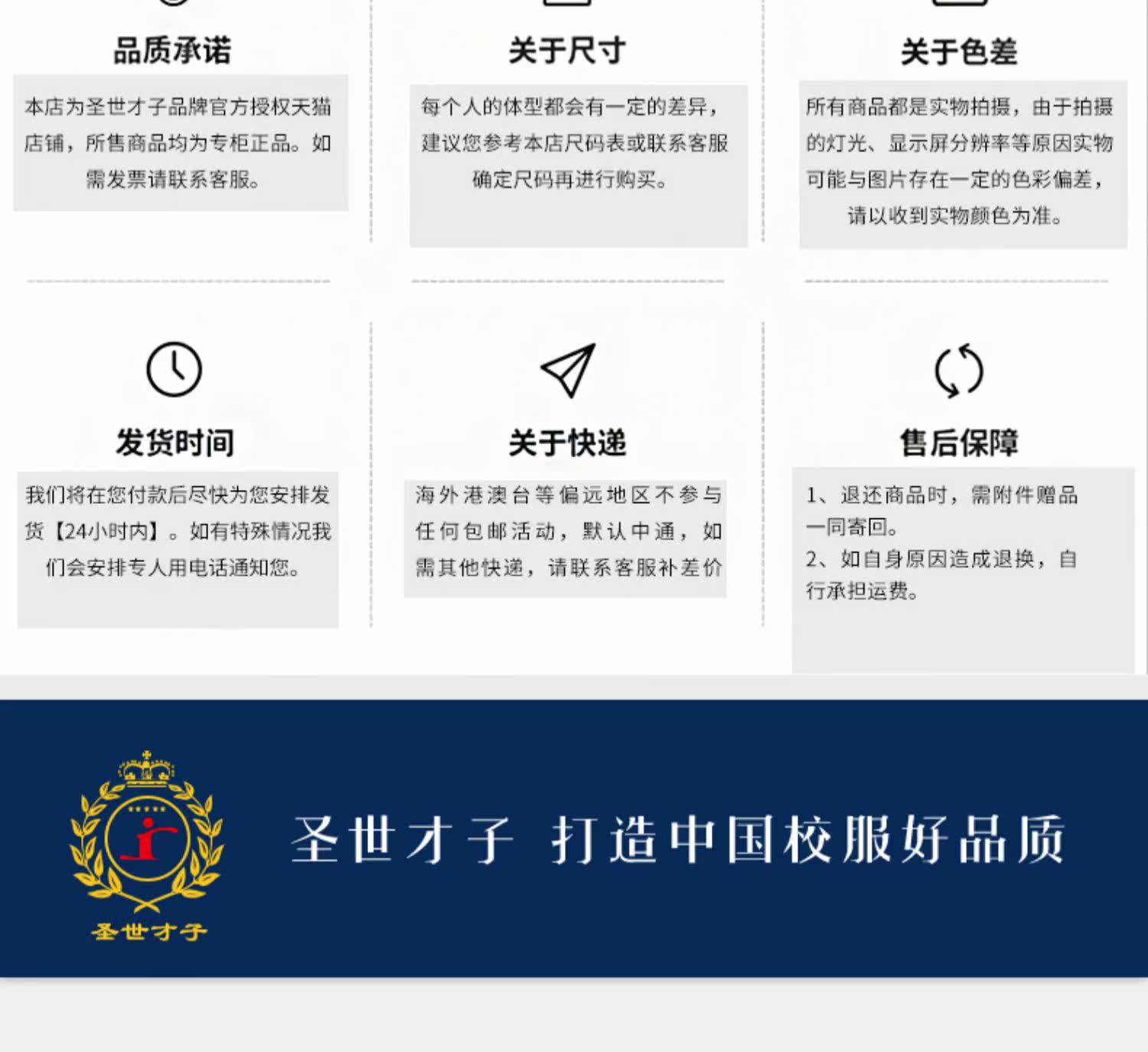 品质承诺

本店为圣世才子品牌官方授权天猫店铺，所售商品均为专柜正品。如需发票请联系客服。

关于尺寸

每个人的体型都会有一定的差异，建议您参考本店尺码表或联系客服确定尺码再进行购买。

关于色差

所有商品都是实物拍摄，由于拍摄的灯光、显示屏分辨率等原因实物可能与图片存在一定的色彩偏差，请以收到实物颜色为准。

发货时间

我们将在您付款后尽快为您安排发货【24小时内】。如有特殊情况我们会安排专人用电话通知您。

关于快递

海外港澳台等偏远地区不参与任何包邮活动，默认中通，如需其他快递，请联系客服补差价

售后保障

1、退还商品时，需附件赠品一同寄回。
2、如自身原因造成退换，自行承担运费。

圣世才子

圣世才子 打造中国校服好品质